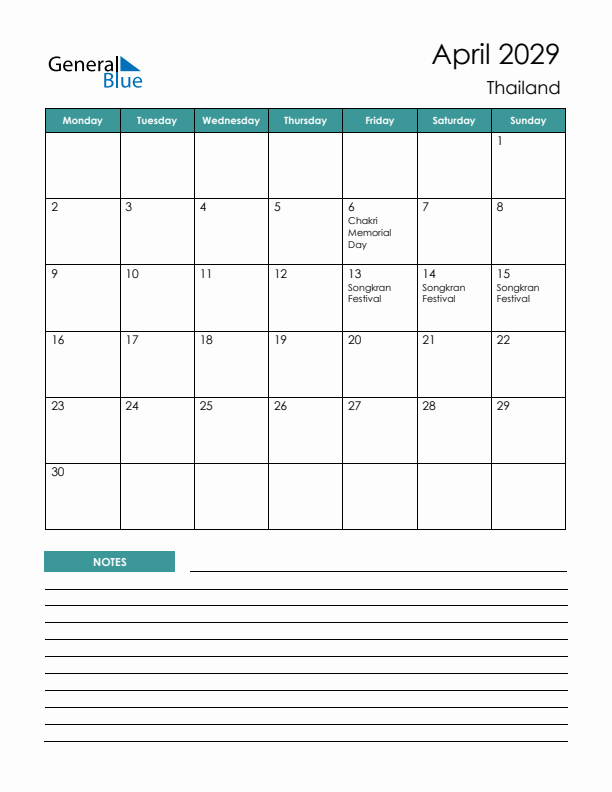 General Blue

April 2029
Thailand

| Monday | Tuesday | Wednesday | Thursday | Friday | Saturday | Sunday |
|---|---|---|---|---|---|---|
| | | | | | | 1 |
| 2 | 3 | 4 | 5 | 6 Chakri Memorial Day | 7 | 8 |
| 9 | 10 | 11 | 12 | 13 Songkran Festival | 14 Songkran Festival | 15 Songkran Festival |
| 16 | 17 | 18 | 19 | 20 | 21 | 22 |
| 23 | 24 | 25 | 26 | 27 | 28 | 29 |
| 30 | | | | | | |

NOTES